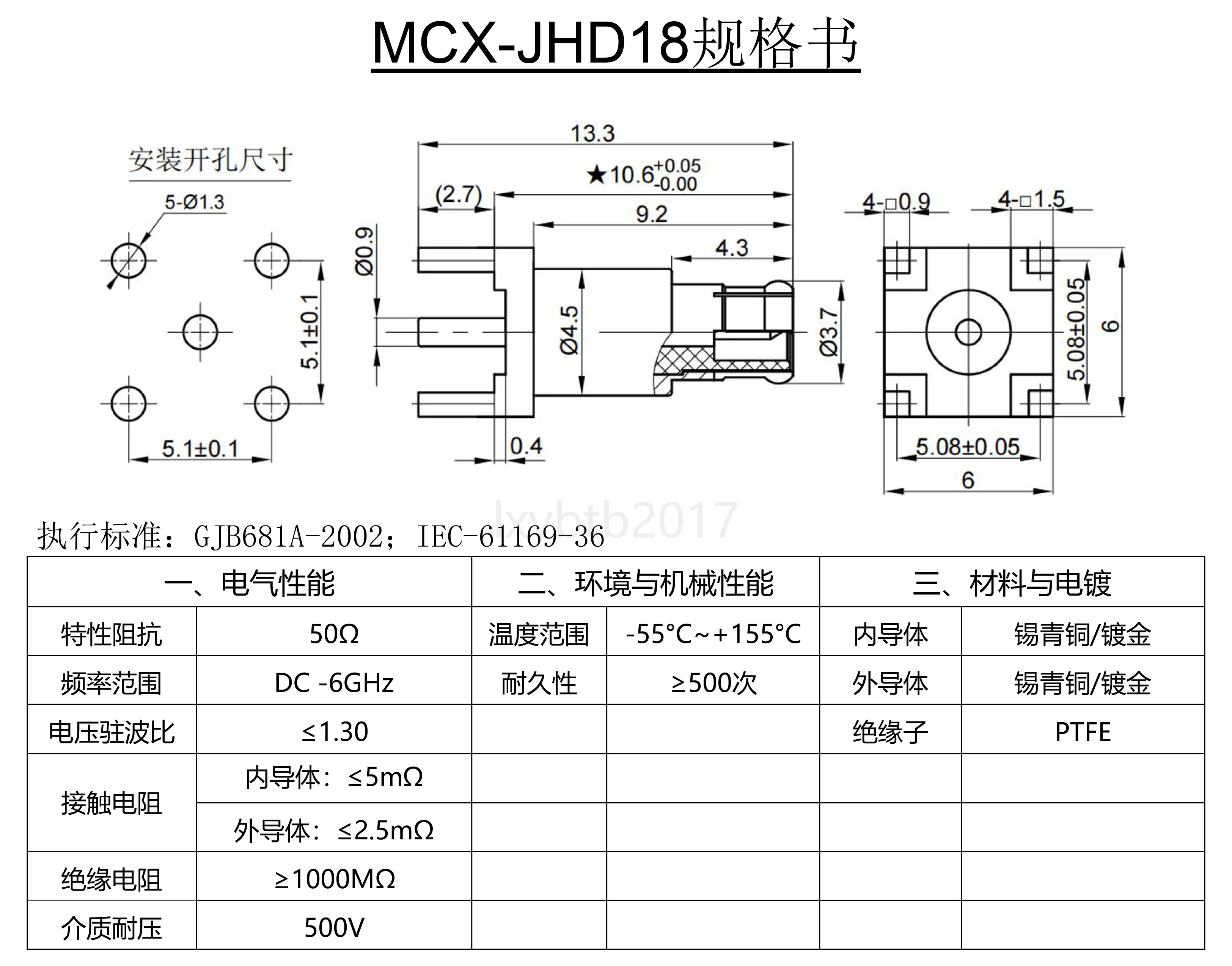 MCX-JHD18规格书

安装开孔尺寸

5-Ø1.3

5.1±0.1

5.1±0.1

13.3

★$10.6^{+0.05}_{-0.00}$

(2.7)

9.2

4.3

Ø0.9

Ø4.5

Ø3.7

0.4

4-□0.9

4-□1.5

5.08±0.05

6

5.08±0.05

6

lxybtb2017

执行标准：GJB681A-2002；IEC-61169-36

| 一、电气性能 | | 二、环境与机械性能 | | 三、材料与电镀 | |
|---|---|---|---|---|---|
| 特性阻抗 | 50Ω | 温度范围 | -55°C~+155°C | 内导体 | 锡青铜/镀金 |
| 频率范围 | DC -6GHz | 耐久性 | ≥500次 | 外导体 | 锡青铜/镀金 |
| 电压驻波比 | ≤1.30 | | | 绝缘子 | PTFE |
| 接触电阻 | 内导体：≤5mΩ | | | | |
| | 外导体：≤2.5mΩ | | | | |
| 绝缘电阻 | ≥1000MΩ | | | | |
| 介质耐压 | 500V | | | | |